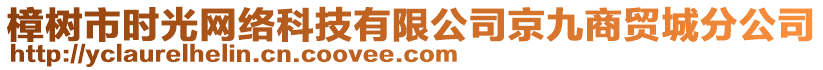 樟树市时光网络科技有限公司京九商贸城分公司
http://yclaurelhelin.cn.coovee.com